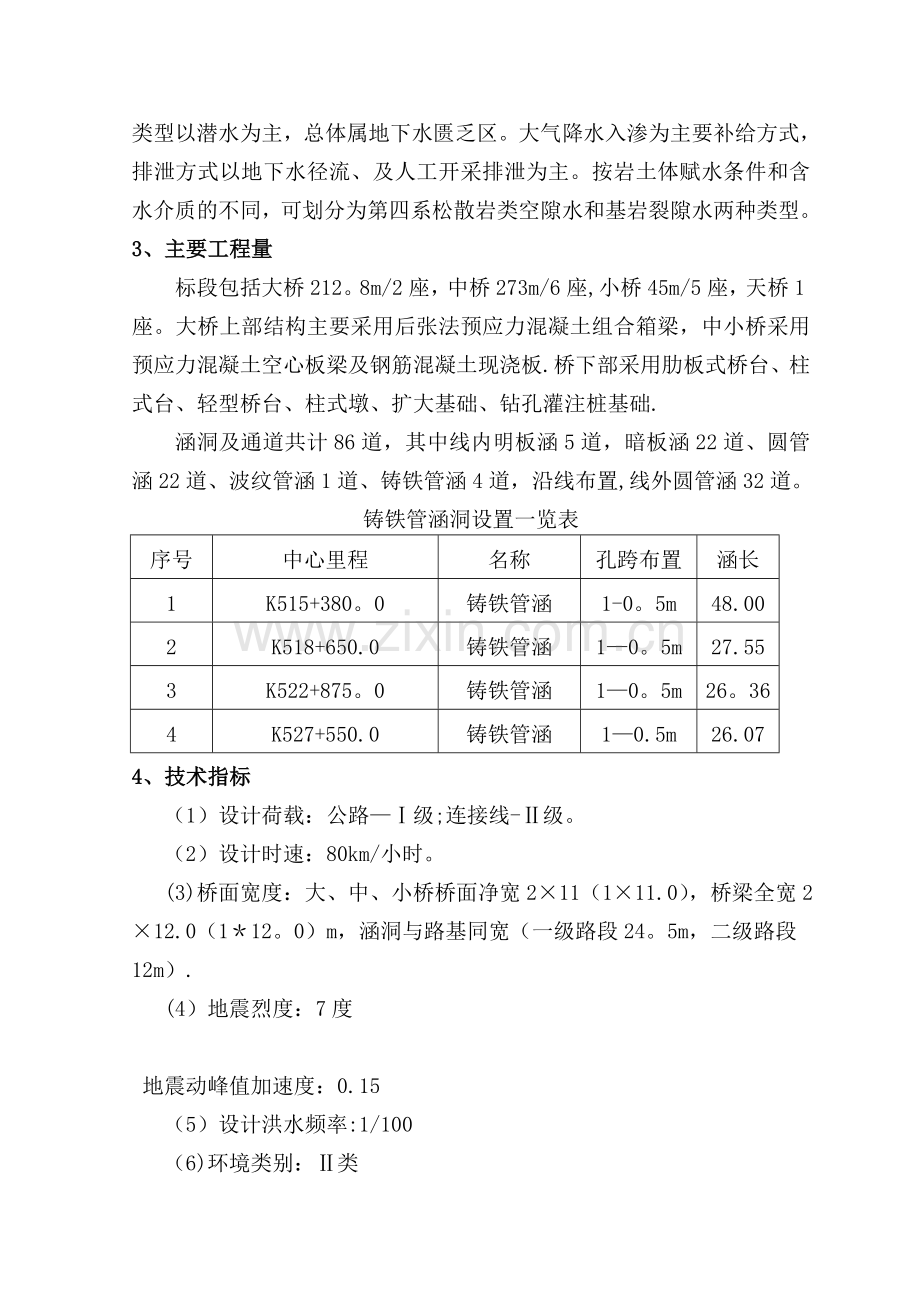 类型以潜水为主，总体属地下水匮乏区。大气降水入渗为主要补给方式，排泄方式以地下水径流、及人工开采排泄为主。按岩土体赋水条件和含水介质的不同，可划分为第四系松散岩类空隙水和基岩裂隙水两种类型。

3、主要工程量

标段包括大桥212。8m/2座，中桥273m/6座,小桥45m/5座，天桥1座。大桥上部结构主要采用后张法预应力混凝土组合箱梁，中小桥采用预应力混凝土空心板梁及钢筋混凝土现浇板.桥下部采用肋板式桥台、柱式台、轻型桥台、柱式墩、扩大基础、钻孔灌注桩基础.

涵洞及通道共计86道，其中线内明板涵5道，暗板涵22道、圆管涵22道、波纹管涵1道、铸铁管涵4道，沿线布置,线外圆管涵32道。

铸铁管涵洞设置一览表

| 序号 | 中心里程 | 名称 | 孔跨布置 | 涵长 |
|---|---|---|---|---|
| 1 | K515+380。0 | 铸铁管涵 | 1-0。5m | 48.00 |
| 2 | K518+650.0 | 铸铁管涵 | 1—0。5m | 27.55 |
| 3 | K522+875。0 | 铸铁管涵 | 1—0。5m | 26。36 |
| 4 | K527+550.0 | 铸铁管涵 | 1—0.5m | 26.07 |

4、技术指标

（1）设计荷载：公路—Ⅰ级;连接线-Ⅱ级。

（2）设计时速：80km/小时。

(3)桥面宽度：大、中、小桥桥面净宽2×11（1×11.0），桥梁全宽2×12.0（1＊12。0）m，涵洞与路基同宽（一级路段24。5m，二级路段12m）.

（4）地震烈度：7度

地震动峰值加速度：0.15

（5）设计洪水频率:1/100

(6)环境类别：Ⅱ类

www.zixin.com.cn